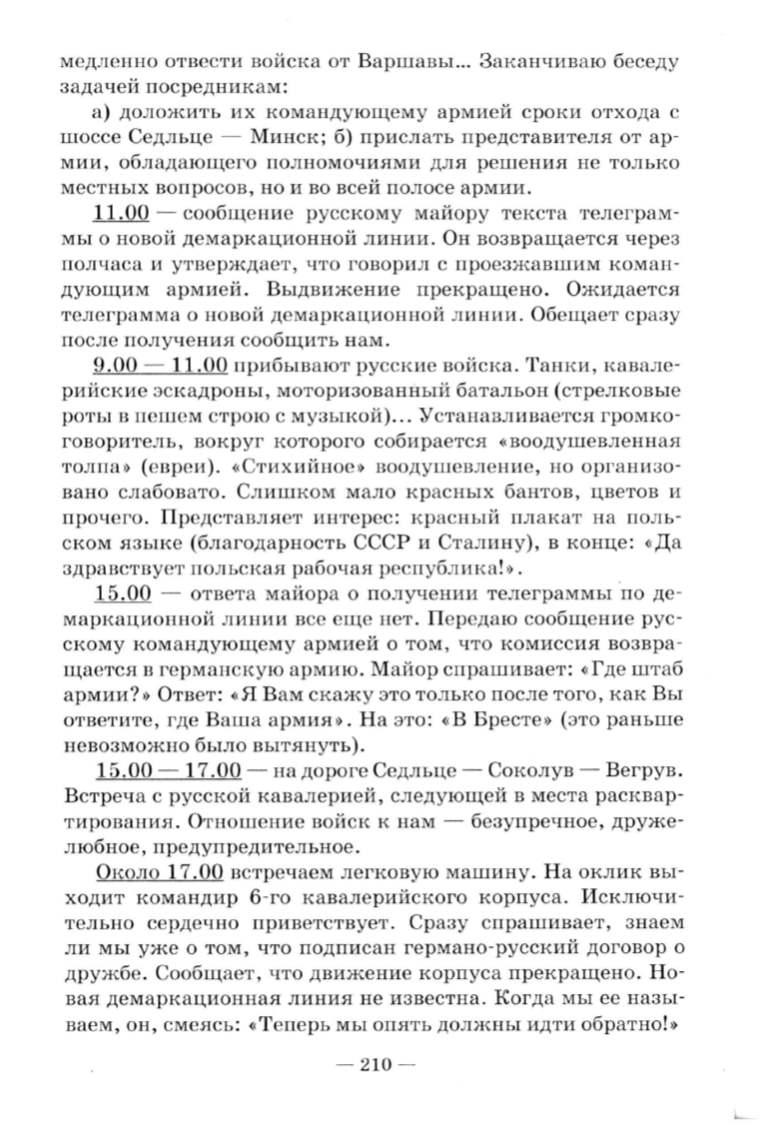 медленно отвести войска от Варшавы... Заканчиваю беседу задачей посредникам:

а) доложить их командующему армией сроки отхода с шоссе Седльце — Минск; б) прислать представителя от армии, обладающего полномочиями для решения не только местных вопросов, но и во всей полосе армии.

11.00 — сообщение русскому майору текста телеграммы о новой демаркационной линии. Он возвращается через полчаса и утверждает, что говорил с проезжавшим командующим армией. Выдвижение прекращено. Ожидается телеграмма о новой демаркационной линии. Обещает сразу после получения сообщить нам.

9.00 — 11.00 прибывают русские войска. Танки, кавалерийские эскадроны, моторизованный батальон (стрелковые роты в пешем строю с музыкой)... Устанавливается громкоговоритель, вокруг которого собирается «воодушевленная толпа» (евреи). «Стихийное» воодушевление, но организовано слабовато. Слишком мало красных бантов, цветов и прочего. Представляет интерес: красный плакат на польском языке (благодарность СССР и Сталину), в конце: «Да здравствует польская рабочая республика!».

15.00 — ответа майора о получении телеграммы по демаркационной линии все еще нет. Передаю сообщение русскому командующему армией о том, что комиссия возвращается в германскую армию. Майор спрашивает: «Где штаб армии?» Ответ: «Я Вам скажу это только после того, как Вы ответите, где Ваша армия». На это: «В Бресте» (это раньше невозможно было вытянуть).

15.00 — 17.00 — на дороге Седльце — Соколув — Вегрув. Встреча с русской кавалерией, следующей в места расквартирования. Отношение войск к нам — безупречное, дружелюбное, предупредительное.

Около 17.00 встречаем легковую машину. На оклик выходит командир 6-го кавалерийского корпуса. Исключительно сердечно приветствует. Сразу спрашивает, знаем ли мы уже о том, что подписан германо-русский договор о дружбе. Сообщает, что движение корпуса прекращено. Новая демаркационная линия не известна. Когда мы ее называем, он, смеясь: «Теперь мы опять должны идти обратно!»

— 210 —